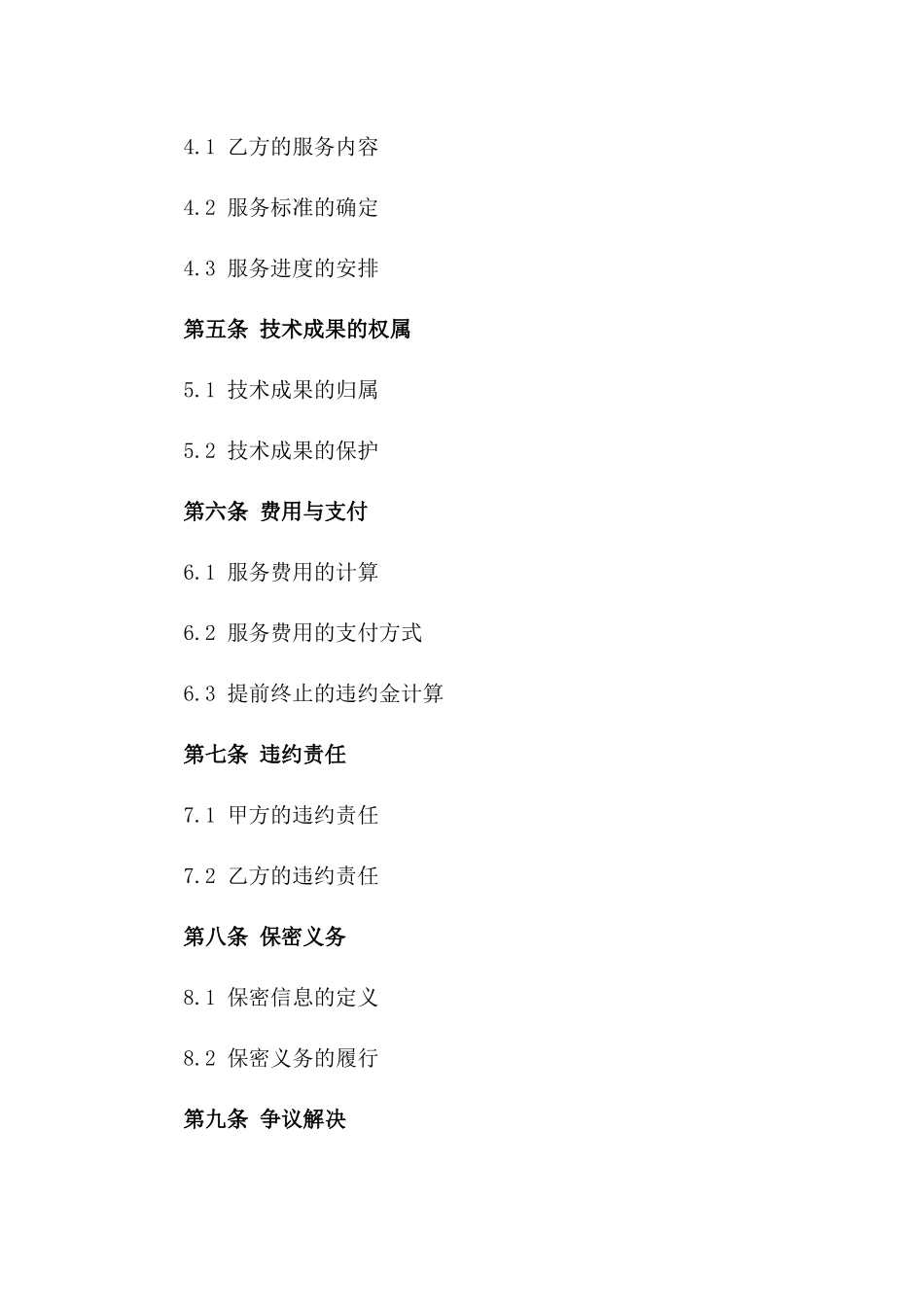 4.1 乙方的服务内容

4.2 服务标准的确定

4.3 服务进度的安排

第五条 技术成果的权属

5.1 技术成果的归属

5.2 技术成果的保护

第六条 费用与支付

6.1 服务费用的计算

6.2 服务费用的支付方式

6.3 提前终止的违约金计算

第七条 违约责任

7.1 甲方的违约责任

7.2 乙方的违约责任

第八条 保密义务

8.1 保密信息的定义

8.2 保密义务的履行

第九条 争议解决